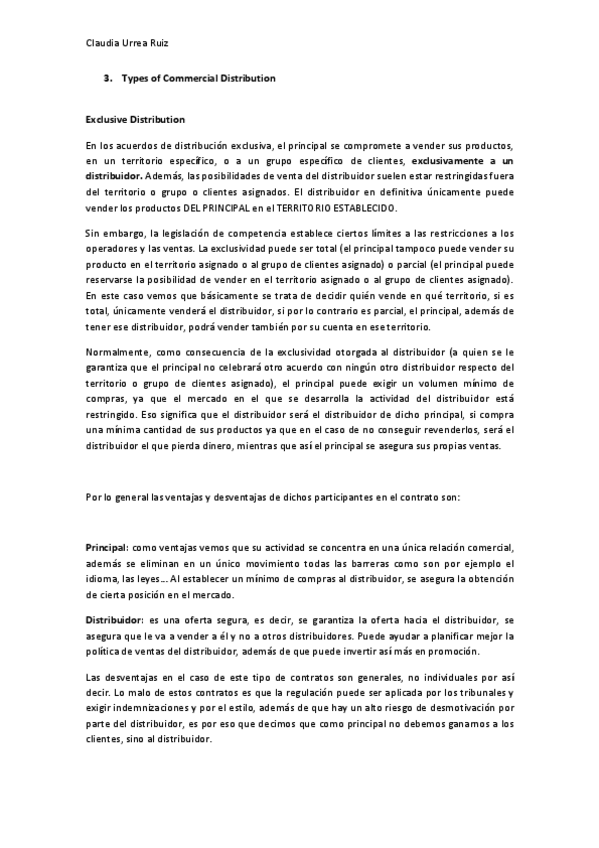 Claudia Urrea Ruiz

3. Types of Commercial Distribution

Exclusive Distribution

En los acuerdos de distribución exclusiva, el principal se compromete a vender sus productos, en un territorio específico, o a un grupo específico de clientes, exclusivamente a un distribuidor. Además, las posibilidades de venta del distribuidor suelen estar restringidas fuera del territorio o grupo o clientes asignados. El distribuidor en definitiva únicamente puede vender los productos DEL PRINCIPAL en el TERRITORIO ESTABLECIDO.

Sin embargo, la legislación de competencia establece ciertos límites a las restricciones a los operadores y las ventas. La exclusividad puede ser total (el principal tampoco puede vender su producto en el territorio asignado o al grupo de clientes asignado) o parcial (el principal puede reservarse la posibilidad de vender en el territorio asignado o al grupo de clientes asignado). En este caso vemos que básicamente se trata de decidir quién vende en qué territorio, si es total, únicamente venderá el distribuidor, si por lo contrario es parcial, el principal, además de tener ese distribuidor, podrá vender también por su cuenta en ese territorio.

Normalmente, como consecuencia de la exclusividad otorgada al distribuidor (a quien se le garantiza que el principal no celebrará otro acuerdo con ningún otro distribuidor respecto del territorio o grupo de clientes asignado), el principal puede exigir un volumen mínimo de compras, ya que el mercado en el que se desarrolla la actividad del distribuidor está restringido. Eso significa que el distribuidor será el distribuidor de dicho principal, si compra una mínima cantidad de sus productos ya que en el caso de no conseguir revenderlos, será el distribuidor el que pierda dinero, mientras que así el principal se asegura sus propias ventas.

Por lo general las ventajas y desventajas de dichos participantes en el contrato son:

Principal: como ventajas vemos que su actividad se concentra en una única relación comercial, además se eliminan en un único movimiento todas las barreras como son por ejemplo el idioma, las leyes… Al establecer un mínimo de compras al distribuidor, se asegura la obtención de cierta posición en el mercado.

Distribuidor: es una oferta segura, es decir, se garantiza la oferta hacia el distribuidor, se asegura que le va a vender a él y no a otros distribuidores. Puede ayudar a planificar mejor la política de ventas del distribuidor, además de que puede invertir así más en promoción.

Las desventajas en el caso de este tipo de contratos son generales, no individuales por así decir. Lo malo de estos contratos es que la regulación puede ser aplicada por los tribunales y exigir indemnizaciones y por el estilo, además de que hay un alto riesgo de desmotivación por parte del distribuidor, es por eso que decimos que como principal no debemos ganarnos a los clientes, sino al distribuidor.